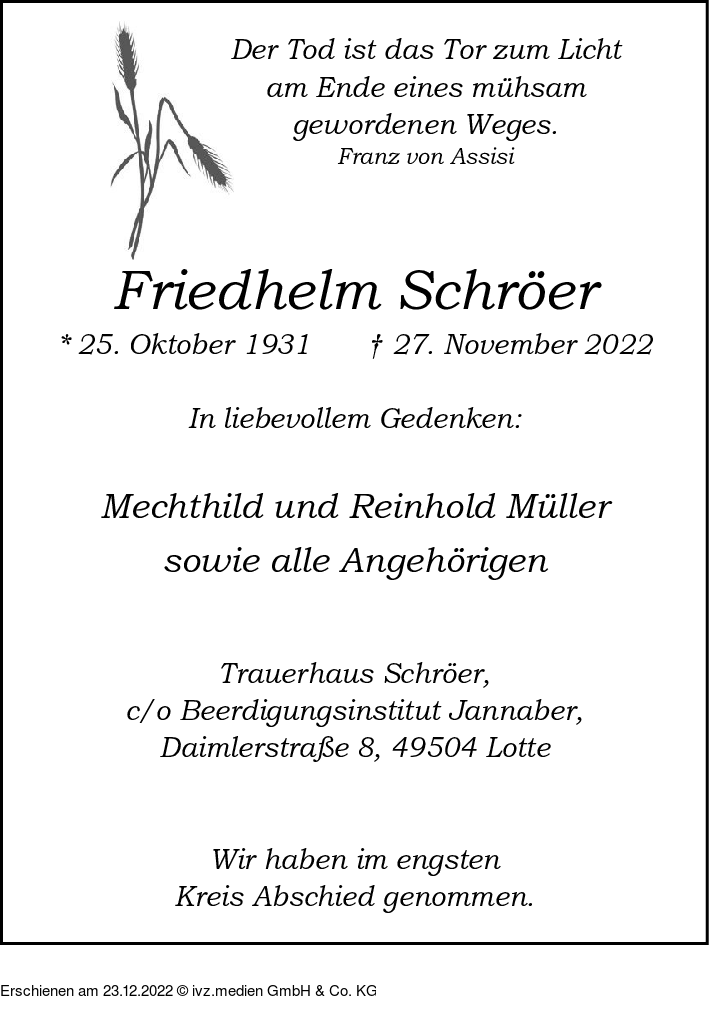 Der Tod ist das Tor zum Licht
am Ende eines mühsam
gewordenen Weges.
Franz von Assisi

Friedhelm Schröer

* 25. Oktober 1931 † 27. November 2022

In liebevollem Gedenken:

Mechthild und Reinhold Müller
sowie alle Angehörigen

Trauerhaus Schröer,
c/o Beerdigungsinstitut Jannaber,
Daimlerstraße 8, 49504 Lotte

Wir haben im engsten
Kreis Abschied genommen.

Erschienen am 23.12.2022 © ivz.medien GmbH & Co. KG